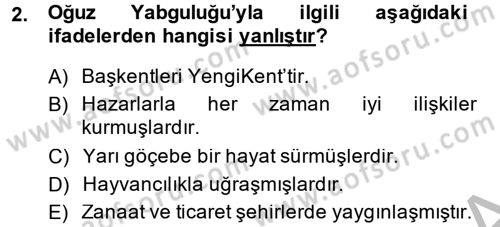 2. Oğuz Yabguluğu'yla ilgili aşağıdaki ifadelerden hangisi yanlıştır?

A) Başkentleri YengiKent'tir.
B) Hazarlarla her zaman iyi ilişkiler kurmuşlardır.
C) Yarı göçebe bir hayat sürmüşlerdir.
D) Hayvancılıkla uğraşmışlardır.
E) Zanaat ve ticaret şehirlerde yaygınlaşmıştır.

www.aofsoru.com
www.aofsoru.com
www.aofsoru.com
www.aofsoru.com